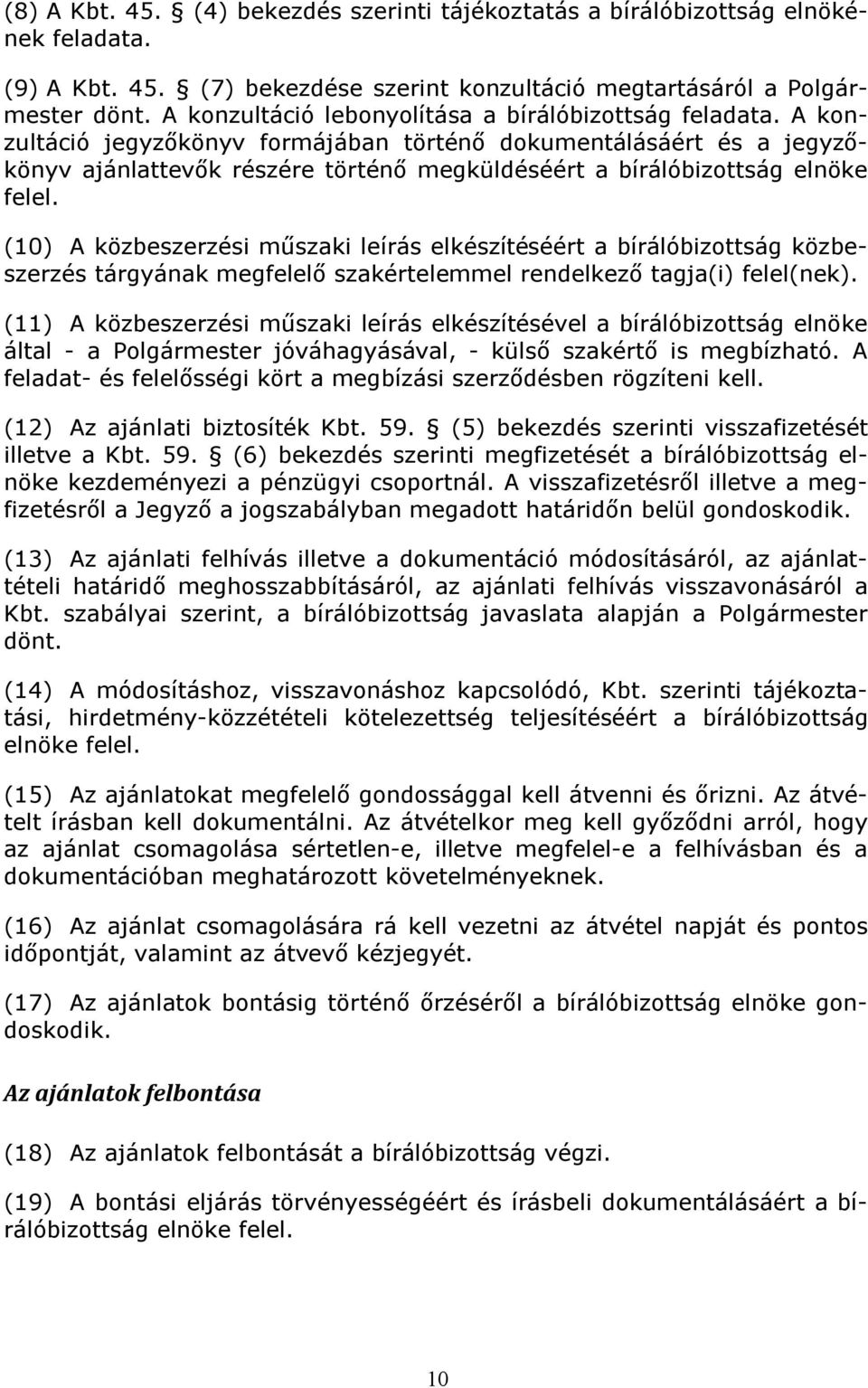 (8) A Kbt. 45. § (4) bekezdés szerinti tájékoztatás a bírálóbizottság elnökének feladata.

(9) A Kbt. 45. § (7) bekezdése szerint konzultáció megtartásáról a Polgármester dönt. A konzultáció lebonyolítása a bírálóbizottság feladata. A konzultáció jegyzőkönyv formájában történő dokumentálásáért és a jegyzőkönyv ajánlattevők részére történő megküldéséért a bírálóbizottság elnöke felel.

(10) A közbeszerzési műszaki leírás elkészítéséért a bírálóbizottság közbeszerzés tárgyának megfelelő szakértelemmel rendelkező tagja(i) felel(nek).

(11) A közbeszerzési műszaki leírás elkészítésével a bírálóbizottság elnöke által - a Polgármester jóváhagyásával, - külső szakértő is megbízható. A feladat- és felelősségi kört a megbízási szerződésben rögzíteni kell.

(12) Az ajánlati biztosíték Kbt. 59. § (5) bekezdés szerinti visszafizetését illetve a Kbt. 59. § (6) bekezdés szerinti megfizetését a bírálóbizottság elnöke kezdeményezi a pénzügyi csoportnál. A visszafizetésről illetve a megfizetésről a Jegyző a jogszabályban megadott határidőn belül gondoskodik.

(13) Az ajánlati felhívás illetve a dokumentáció módosításáról, az ajánlattételi határidő meghosszabbításáról, az ajánlati felhívás visszavonásáról a Kbt. szabályai szerint, a bírálóbizottság javaslata alapján a Polgármester dönt.

(14) A módosításhoz, visszavonáshoz kapcsolódó, Kbt. szerinti tájékoztatási, hirdetmény-közzétételi kötelezettség teljesítéséért a bírálóbizottság elnöke felel.

(15) Az ajánlatokat megfelelő gondossággal kell átvenni és őrizni. Az átvételt írásban kell dokumentálni. Az átvételkor meg kell győződni arról, hogy az ajánlat csomagolása sértetlen-e, illetve megfelel-e a felhívásban és a dokumentációban meghatározott követelményeknek.

(16) Az ajánlat csomagolására rá kell vezetni az átvétel napját és pontos időpontját, valamint az átvevő kézjegyét.

(17) Az ajánlatok bontásig történő őrzéséről a bírálóbizottság elnöke gondoskodik.

Az ajánlatok felbontása

(18) Az ajánlatok felbontását a bírálóbizottság végzi.

(19) A bontási eljárás törvényességéért és írásbeli dokumentálásáért a bírálóbizottság elnöke felel.

10